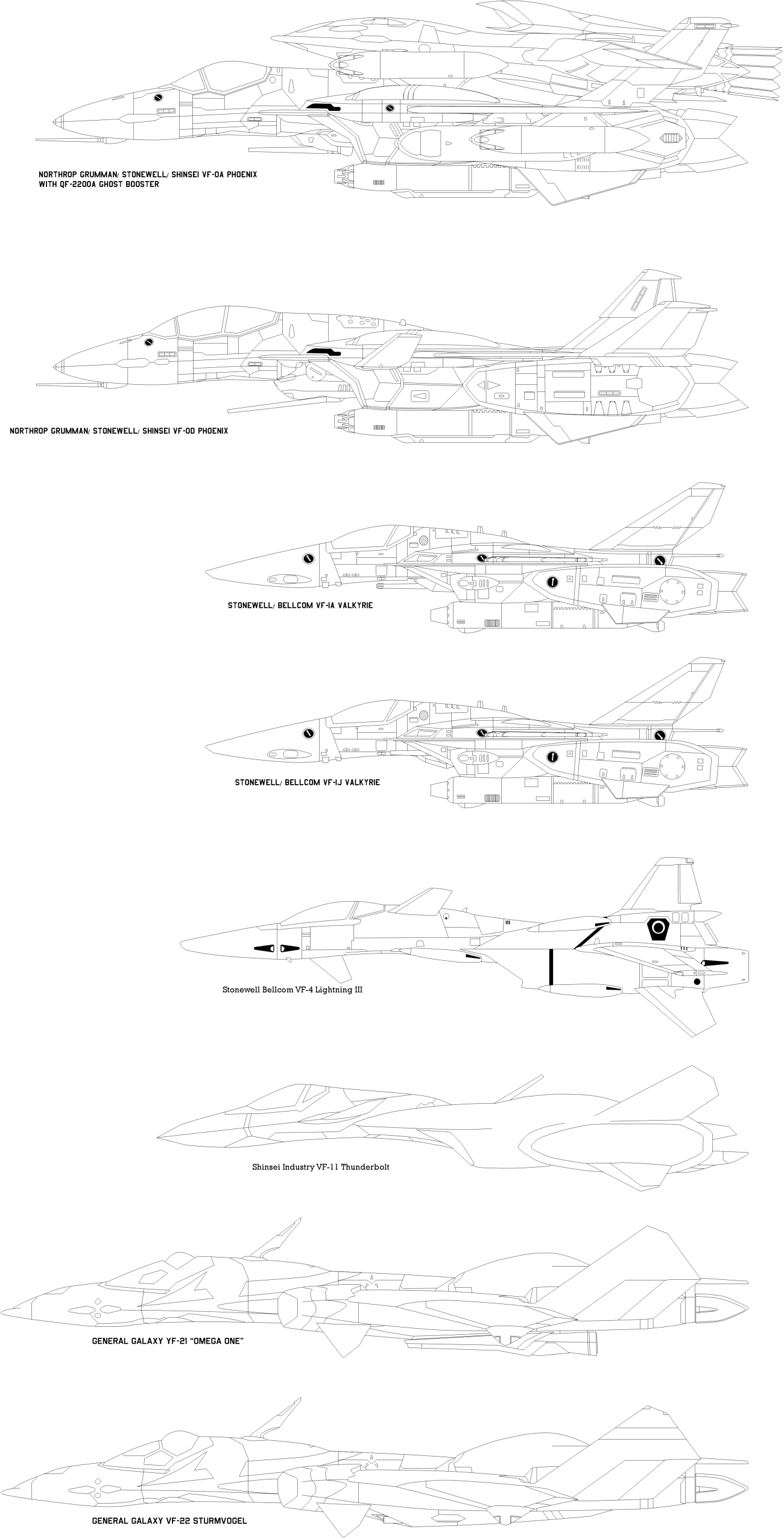 NORTHROP GRUMMAN/ STONEWELL/ SHINSEI VF-0A PHOENIX
WITH QF-2200A GHOST BOOSTER

NORTHROP GRUMMAN/ STONEWELL/ SHINSEI VF-0D PHOENIX

STONEWELL/ BELLCOM VF-1A VALKYRIE

STONEWELL/ BELLCOM VF-1J VALKYRIE

Stonewell Bellcom VF-4 Lightning III

Shinsei Industry VF-11 Thunderbolt

GENERAL GALAXY YF-21 "OMEGA ONE"

GENERAL GALAXY VF-22 STURMVOGEL